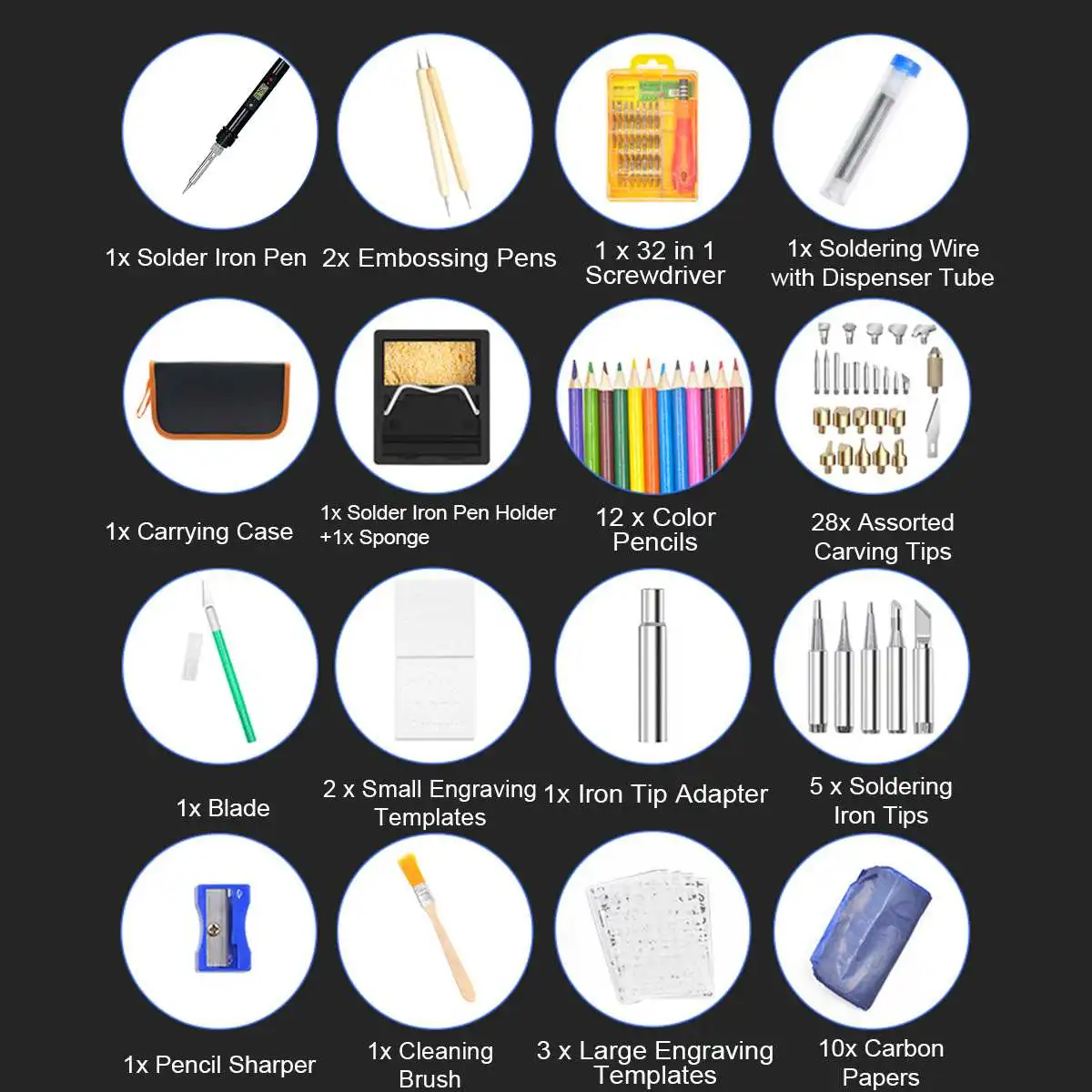 1x Solder Iron Pen

2x Embossing Pens

1 x 32 in 1
Screwdriver

1x Soldering Wire
with Dispenser Tube

1x Carrying Case

1x Solder Iron Pen Holder
+1x Sponge

12 x Color
Pencils

28x Assorted
Carving Tips

1x Blade

2 x Small Engraving
Templates

1x Iron Tip Adapter

5 x Soldering
Iron Tips

1x Pencil Sharper

1x Cleaning
Brush

3 x Large Engraving
Templates

10x Carbon
Papers